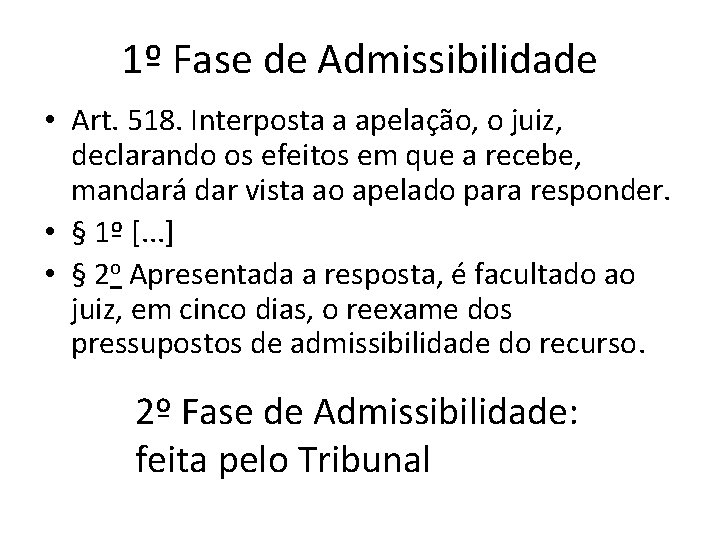 1º Fase de Admissibilidade

• Art. 518. Interposta a apelação, o juiz, declarando os efeitos em que a recebe, mandará dar vista ao apelado para responder.
• § 1º [...]
• § 2º Apresentada a resposta, é facultado ao juiz, em cinco dias, o reexame dos pressupostos de admissibilidade do recurso.

2º Fase de Admissibilidade: feita pelo Tribunal